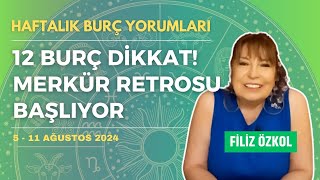 HAFTALIK BURÇ YORUMLARI

12 BURÇ DİKKAT! MERKÜR RETROSU BAŞLIYOR

5 - 11 AĞUSTOS 2024

FİLİZ ÖZKOL